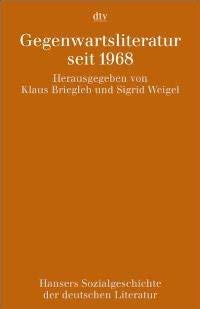 dtv

Gegenwartsliteratur seit 1968

Herausgegeben von Klaus Briegleb und Sigrid Weigel

Hansers Sozialgeschichte der deutschen Literatur